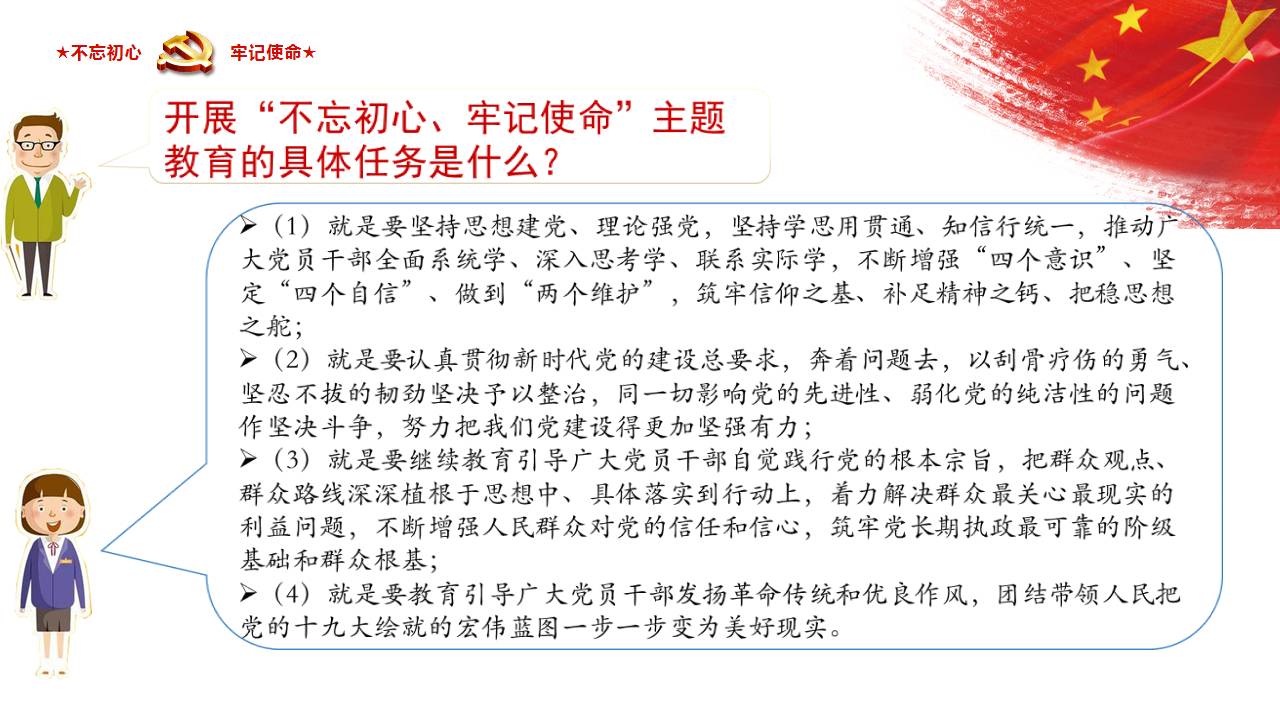 ★不忘初心 牢记使命★

开展“不忘初心、牢记使命”主题教育的具体任务是什么？

➢（1）就是要坚持思想建党、理论强党，坚持学思用贯通、知信行统一，推动广大党员干部全面系统学、深入思考学、联系实际学，不断增强“四个意识”、坚定“四个自信”、做到“两个维护”，筑牢信仰之基、补足精神之钙、把稳思想之舵；
➢（2）就是要认真贯彻新时代党的建设总要求，奔着问题去，以刮骨疗伤的勇气、坚忍不拔的韧劲坚决予以整治，同一切影响党的先进性、弱化党的纯洁性的问题作坚决斗争，努力把我们党建设得更加坚强有力；
➢（3）就是要继续教育引导广大党员干部自觉践行党的根本宗旨，把群众观点、群众路线深深植根于思想中、具体落实到行动上，着力解决群众最关心最现实的利益问题，不断增强人民群众对党的信任和信心，筑牢党长期执政最可靠的阶级基础和群众根基；
➢（4）就是要教育引导广大党员干部发扬革命传统和优良作风，团结带领人民把党的十九大绘就的宏伟蓝图一步一步变为美好现实。